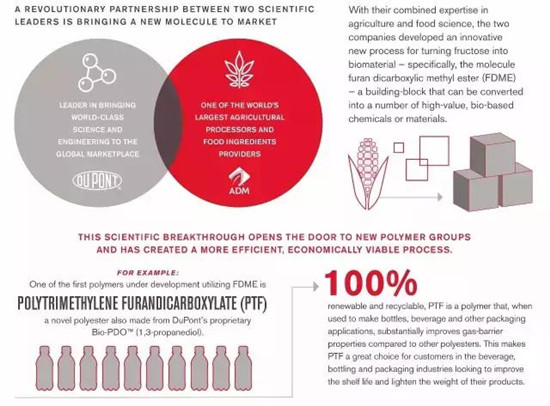 A REVOLUTIONARY PARTNERSHIP BETWEEN TWO SCIENTIFIC LEADERS IS BRINGING A NEW MOLECULE TO MARKET

LEADER IN BRINGING WORLD-CLASS SCIENCE AND ENGINEERING TO THE GLOBAL MARKETPLACE

DUPONT

ONE OF THE WORLD'S LARGEST AGRICULTURAL PROCESSORS AND FOOD INGREDIENTS PROVIDERS

ADM

With their combined expertise in agriculture and food science, the two companies developed an innovative new process for turning fructose into biomaterial – specifically, the molecule furan dicarboxylic methyl ester (FDME) – a building-block that can be converted into a number of high-value, bio-based chemicals or materials.

THIS SCIENTIFIC BREAKTHROUGH OPENS THE DOOR TO NEW POLYMER GROUPS AND HAS CREATED A MORE EFFICIENT, ECONOMICALLY VIABLE PROCESS.

FOR EXAMPLE:
One of the first polymers under development utilizing FDME is

POLYTRIMETHYLENE FURANDICARBOXYLATE (PTF)

a novel polyester also made from DuPont's proprietary Bio-PDO™ (1,3-propanediol).

100%

renewable and recyclable, PTF is a polymer that, when used to make bottles, beverage and other packaging applications, substantially improves gas-barrier properties compared to other polyesters. This makes PTF a great choice for customers in the beverage, bottling and packaging industries looking to improve the shelf life and lighten the weight of their products.